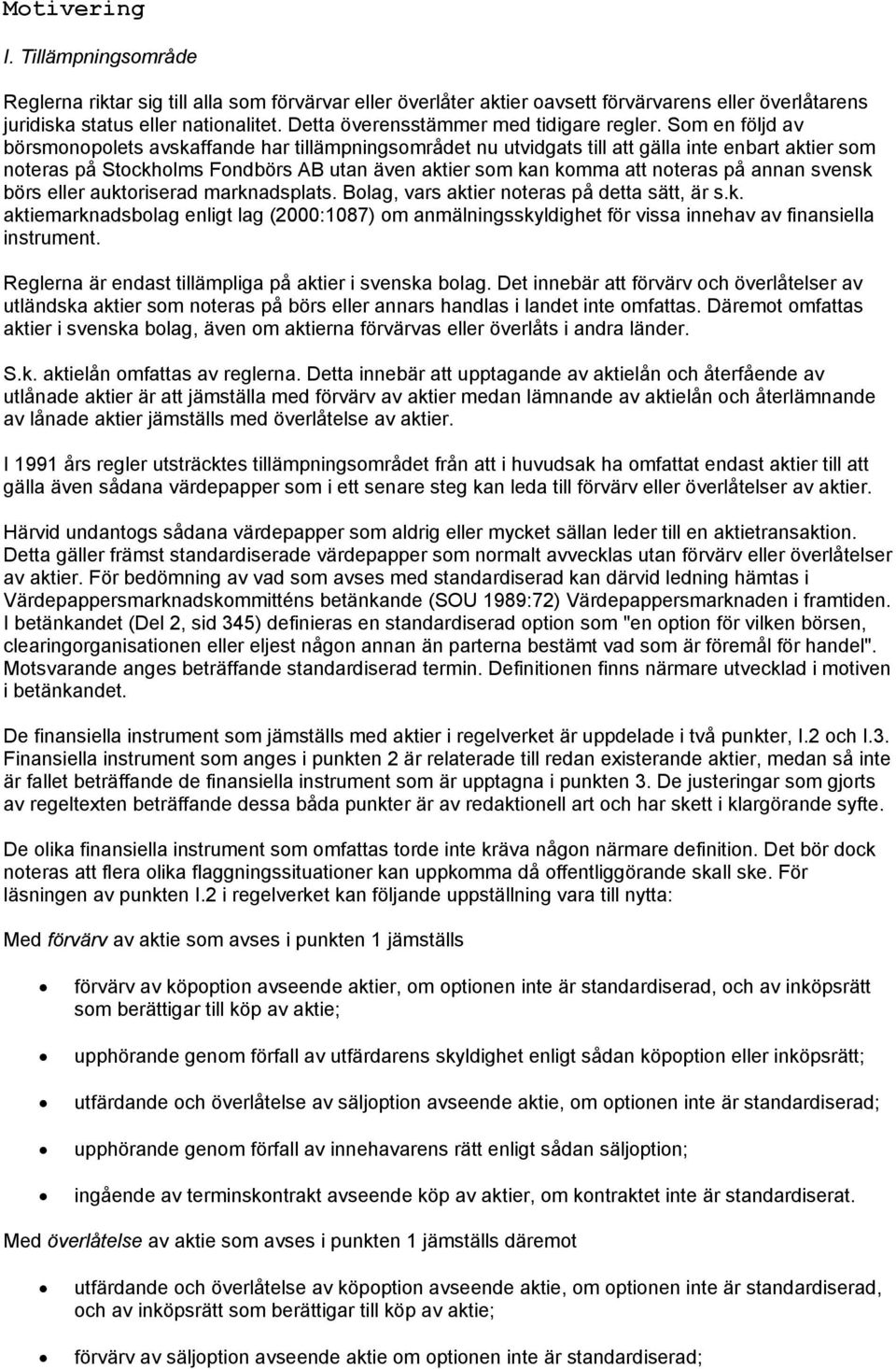 Motivering

I. Tillämpningsområde

Reglerna riktar sig till alla som förvärvar eller överlåter aktier oavsett förvärvarens eller överlåtarens juridiska status eller nationalitet. Detta överensstämmer med tidigare regler. Som en följd av börsmonopolets avskaffande har tillämpningsområdet nu utvidgats till att gälla inte enbart aktier som noteras på Stockholms Fondbörs AB utan även aktier som kan komma att noteras på annan svensk börs eller auktoriserad marknadsplats. Bolag, vars aktier noteras på detta sätt, är s.k. aktiemarknadsbolag enligt lag (2000:1087) om anmälningsskyldighet för vissa innehav av finansiella instrument.

Reglerna är endast tillämpliga på aktier i svenska bolag. Det innebär att förvärv och överlåtelser av utländska aktier som noteras på börs eller annars handlas i landet inte omfattas. Däremot omfattas aktier i svenska bolag, även om aktierna förvärvas eller överlåts i andra länder.

S.k. aktielån omfattas av reglerna. Detta innebär att upptagande av aktielån och återfående av utlånade aktier är att jämställa med förvärv av aktier medan lämnande av aktielån och återlämnande av lånade aktier jämställs med överlåtelse av aktier.

I 1991 års regler utsträcktes tillämpningsområdet från att i huvudsak ha omfattat endast aktier till att gälla även sådana värdepapper som i ett senare steg kan leda till förvärv eller överlåtelser av aktier.

Härvid undantogs sådana värdepapper som aldrig eller mycket sällan leder till en aktietransaktion. Detta gäller främst standardiserade värdepapper som normalt avvecklas utan förvärv eller överlåtelser av aktier. För bedömning av vad som avses med standardiserad kan därvid ledning hämtas i Värdepappersmarknadskommitténs betänkande (SOU 1989:72) Värdepappersmarknaden i framtiden. I betänkandet (Del 2, sid 345) definieras en standardiserad option som "en option för vilken börsen, clearingorganisationen eller eljest någon annan än parterna bestämt vad som är föremål för handel". Motsvarande anges beträffande standardiserad termin. Definitionen finns närmare utvecklad i motiven i betänkandet.

De finansiella instrument som jämställs med aktier i regelverket är uppdelade i två punkter, I.2 och I.3. Finansiella instrument som anges i punkten 2 är relaterade till redan existerande aktier, medan så inte är fallet beträffande de finansiella instrument som är upptagna i punkten 3. De justeringar som gjorts av regeltexten beträffande dessa båda punkter är av redaktionell art och har skett i klargörande syfte.

De olika finansiella instrument som omfattas torde inte kräva någon närmare definition. Det bör dock noteras att flera olika flaggningssituationer kan uppkomma då offentliggörande skall ske. För läsningen av punkten I.2 i regelverket kan följande uppställning vara till nytta:

Med förvärv av aktie som avses i punkten 1 jämställs

• förvärv av köpoption avseende aktier, om optionen inte är standardiserad, och av inköpsrätt som berättigar till köp av aktie;

• upphörande genom förfall av utfärdarens skyldighet enligt sådan köpoption eller inköpsrätt;

• utfärdande och överlåtelse av säljoption avseende aktie, om optionen inte är standardiserad;

• upphörande genom förfall av innehavarens rätt enligt sådan säljoption;

• ingående av terminskontrakt avseende köp av aktier, om kontraktet inte är standardiserat.

Med överlåtelse av aktie som avses i punkten 1 jämställs däremot

• utfärdande och överlåtelse av köpoption avseende aktie, om optionen inte är standardiserad, och av inköpsrätt som berättigar till köp av aktie;

• förvärv av säljoption avseende aktie om optionen inte är standardiserad;